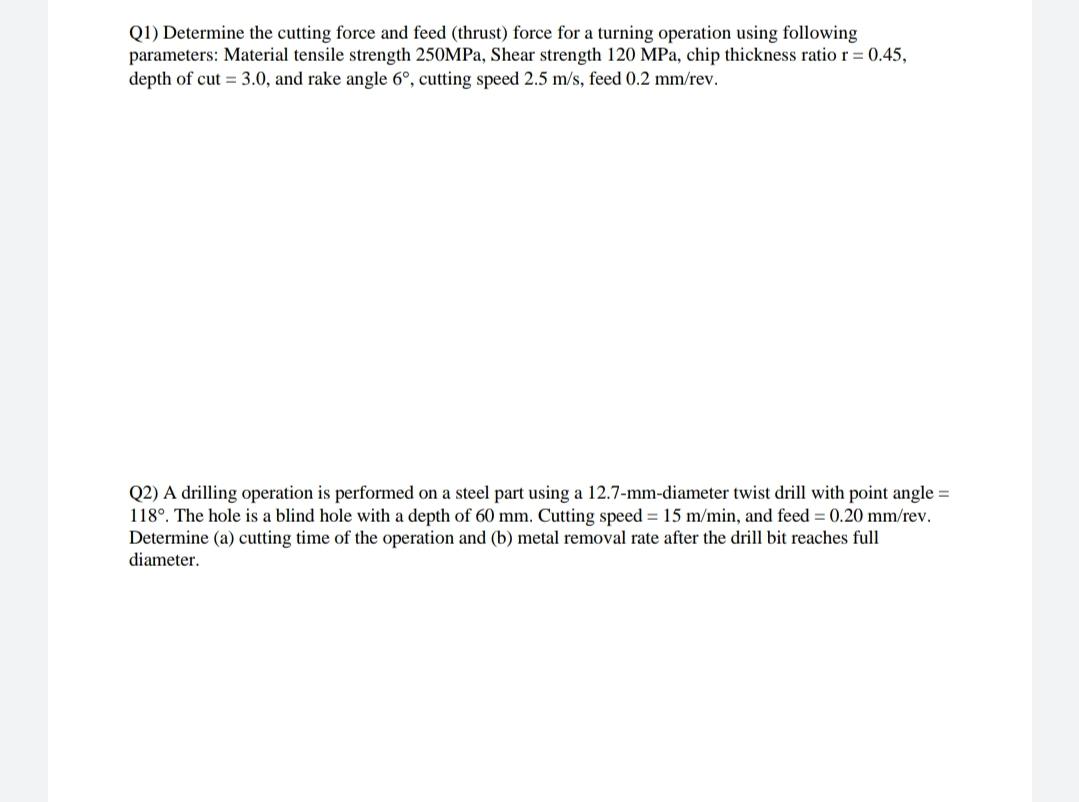 Q1) Determine the cutting force and feed (thrust) force for a turning operation using following parameters: Material tensile strength 250MPa, Shear strength 120 MPa, chip thickness ratio r = 0.45, depth of cut = 3.0, and rake angle 6°, cutting speed 2.5 m/s, feed 0.2 mm/rev.

Q2) A drilling operation is performed on a steel part using a 12.7-mm-diameter twist drill with point angle = 118°. The hole is a blind hole with a depth of 60 mm. Cutting speed = 15 m/min, and feed = 0.20 mm/rev. Determine (a) cutting time of the operation and (b) metal removal rate after the drill bit reaches full diameter.